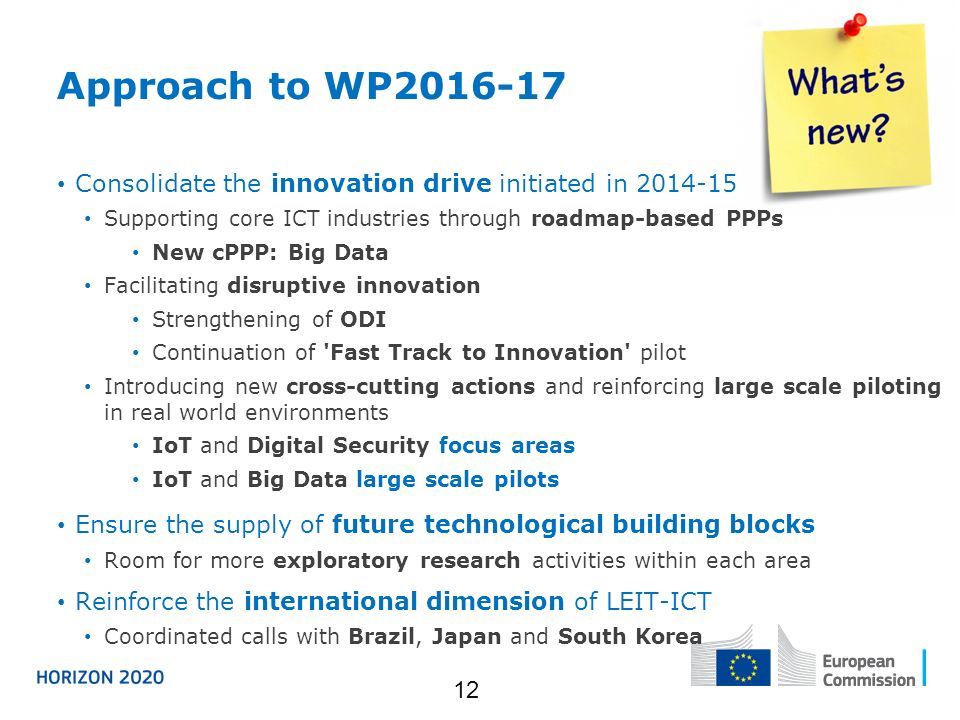 Approach to WP2016-17

What's new?

• Consolidate the innovation drive initiated in 2014-15
  • Supporting core ICT industries through roadmap-based PPPs
    • New cPPP: Big Data
  • Facilitating disruptive innovation
    • Strengthening of ODI
    • Continuation of 'Fast Track to Innovation' pilot
  • Introducing new cross-cutting actions and reinforcing large scale piloting in real world environments
    • IoT and Digital Security focus areas
    • IoT and Big Data large scale pilots
• Ensure the supply of future technological building blocks
  • Room for more exploratory research activities within each area
• Reinforce the international dimension of LEIT-ICT
  • Coordinated calls with Brazil, Japan and South Korea

HORIZON 2020

12

European Commission